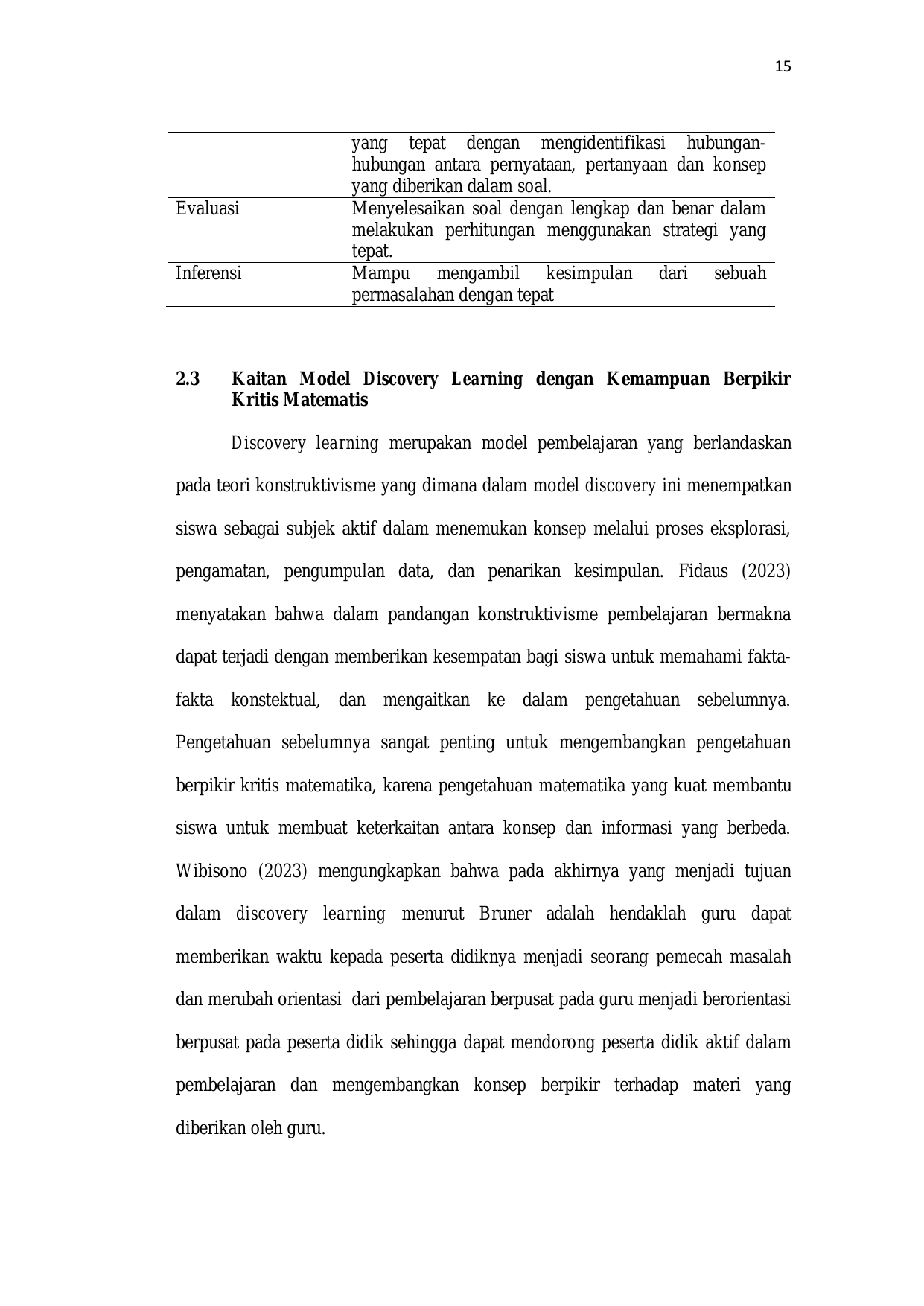 15

|  | yang tepat dengan mengidentifikasi hubungan-hubungan antara pernyataan, pertanyaan dan konsep yang diberikan dalam soal. |
|---|---|
| Evaluasi | Menyelesaikan soal dengan lengkap dan benar dalam melakukan perhitungan menggunakan strategi yang tepat. |
| Inferensi | Mampu mengambil kesimpulan dari sebuah permasalahan dengan tepat |

2.3 Kaitan Model Discovery Learning dengan Kemampuan Berpikir Kritis Matematis

Discovery learning merupakan model pembelajaran yang berlandaskan pada teori konstruktivisme yang dimana dalam model discovery ini menempatkan siswa sebagai subjek aktif dalam menemukan konsep melalui proses eksplorasi, pengamatan, pengumpulan data, dan penarikan kesimpulan. Fidaus (2023) menyatakan bahwa dalam pandangan konstruktivisme pembelajaran bermakna dapat terjadi dengan memberikan kesempatan bagi siswa untuk memahami fakta-fakta konstektual, dan mengaitkan ke dalam pengetahuan sebelumnya. Pengetahuan sebelumnya sangat penting untuk mengembangkan pengetahuan berpikir kritis matematika, karena pengetahuan matematika yang kuat membantu siswa untuk membuat keterkaitan antara konsep dan informasi yang berbeda. Wibisono (2023) mengungkapkan bahwa pada akhirnya yang menjadi tujuan dalam discovery learning menurut Bruner adalah hendaklah guru dapat memberikan waktu kepada peserta didiknya menjadi seorang pemecah masalah dan merubah orientasi dari pembelajaran berpusat pada guru menjadi berorientasi berpusat pada peserta didik sehingga dapat mendorong peserta didik aktif dalam pembelajaran dan mengembangkan konsep berpikir terhadap materi yang diberikan oleh guru.